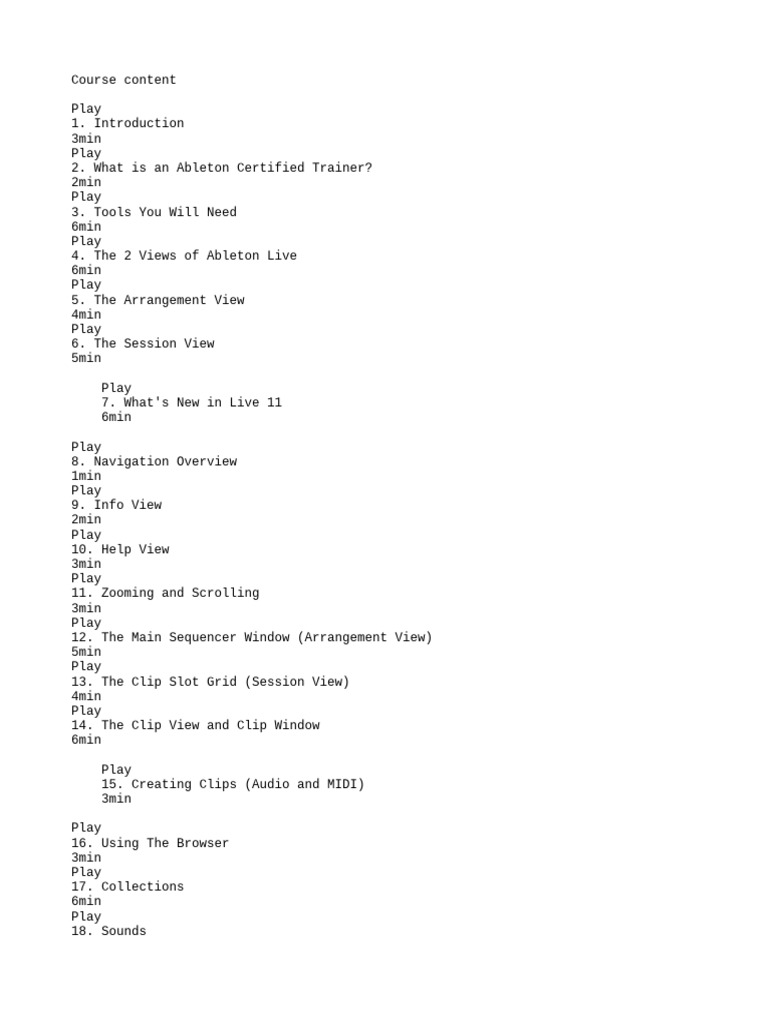 Course content

Play
1. Introduction
3min
Play
2. What is an Ableton Certified Trainer?
2min
Play
3. Tools You Will Need
6min
Play
4. The 2 Views of Ableton Live
6min
Play
5. The Arrangement View
4min
Play
6. The Session View
5min

Play
7. What's New in Live 11
6min

Play
8. Navigation Overview
1min
Play
9. Info View
2min
Play
10. Help View
3min
Play
11. Zooming and Scrolling
3min
Play
12. The Main Sequencer Window (Arrangement View)
5min
Play
13. The Clip Slot Grid (Session View)
4min
Play
14. The Clip View and Clip Window
6min

Play
15. Creating Clips (Audio and MIDI)
3min

Play
16. Using The Browser
3min
Play
17. Collections
6min
Play
18. Sounds